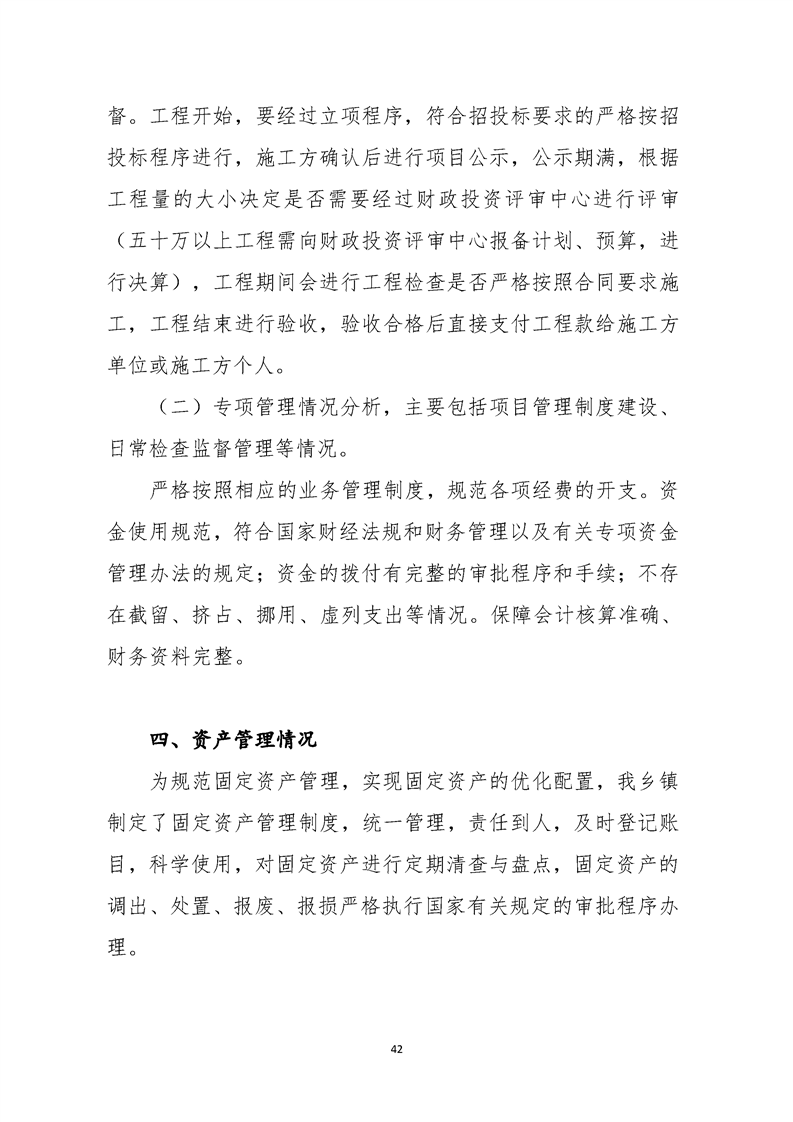 督。工程开始，要经过立项程序，符合招投标要求的严格按招投标程序进行，施工方确认后进行项目公示，公示期满，根据工程量的大小决定是否需要经过财政投资评审中心进行评审（五十万以上工程需向财政投资评审中心报备计划、预算，进行决算），工程期间会进行工程检查是否严格按照合同要求施工，工程结束进行验收，验收合格后直接支付工程款给施工方单位或施工方个人。

（二）专项管理情况分析，主要包括项目管理制度建设、日常检查监督管理等情况。

严格按照相应的业务管理制度，规范各项经费的开支。资金使用规范，符合国家财经法规和财务管理以及有关专项资金管理办法的规定；资金的拨付有完整的审批程序和手续；不存在截留、挤占、挪用、虚列支出等情况。保障会计核算准确、财务资料完整。

四、资产管理情况

为规范固定资产管理，实现固定资产的优化配置，我乡镇制定了固定资产管理制度，统一管理，责任到人，及时登记账目，科学使用，对固定资产进行定期清查与盘点，固定资产的调出、处置、报废、报损严格执行国家有关规定的审批程序办理。

42